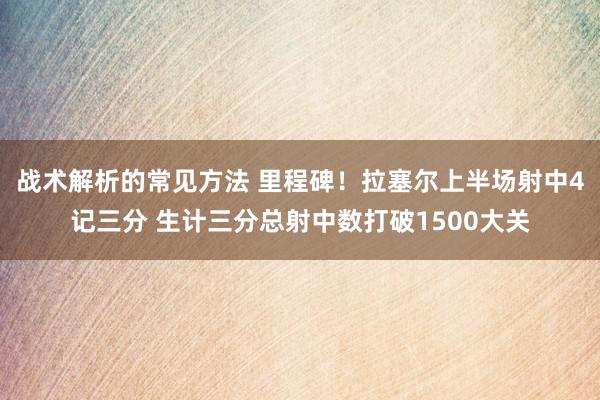 战术解析的常见方法 里程碑！拉塞尔上半场射中4记三分 生计三分总射中数打破1500大关